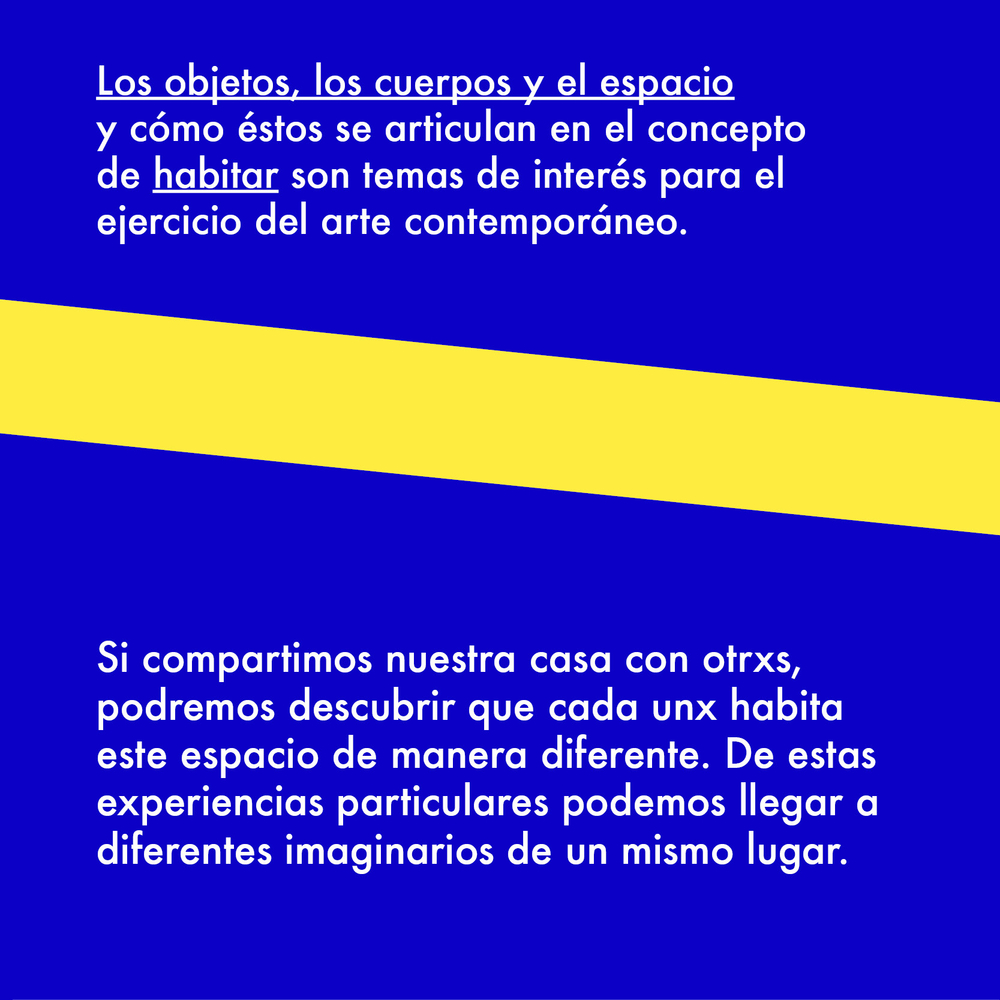 Los objetos, los cuerpos y el espacio y cómo éstos se articulan en el concepto de habitar son temas de interés para el ejercicio del arte contemporáneo.

Si compartimos nuestra casa con otrxs, podremos descubrir que cada unx habita este espacio de manera diferente. De estas experiencias particulares podemos llegar a diferentes imaginarios de un mismo lugar.